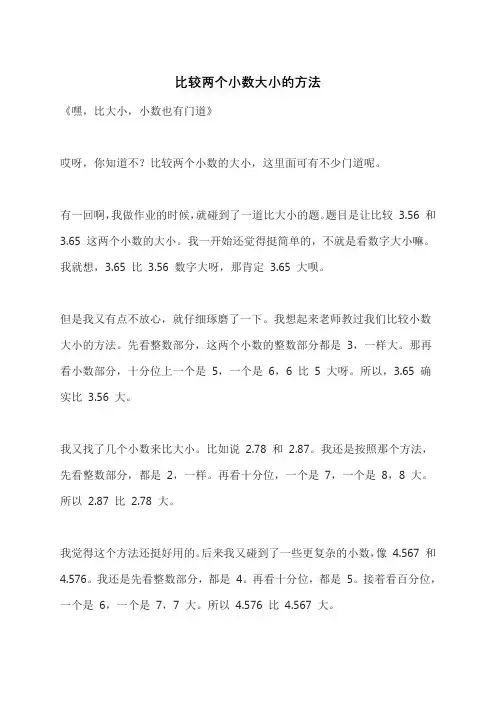 比较两个小数大小的方法

《嘿，比大小，小数也有门道》

哎呀，你知道不？比较两个小数的大小，这里面可有不少门道呢。

有一回啊，我做作业的时候，就碰到了一道比大小的题。题目是让比较 3.56 和 3.65 这两个小数的大小。我一开始还觉得挺简单的，不就是看数字大小嘛。我就想，3.65 比 3.56 数字大呀，那肯定 3.65 大呗。

但是我又有点不放心，就仔细琢磨了一下。我想起来老师教过我们比较小数大小的方法。先看整数部分，这两个小数的整数部分都是 3，一样大。那再看小数部分，十分位上一个是 5，一个是 6，6 比 5 大呀。所以，3.65 确实比 3.56 大。

我又找了几个小数来比大小。比如说 2.78 和 2.87。我还是按照那个方法，先看整数部分，都是 2，一样。再看十分位，一个是 7，一个是 8，8 大。所以 2.87 比 2.78 大。

我觉得这个方法还挺好用的。后来我又碰到了一些更复杂的小数，像 4.567 和 4.576。我还是先看整数部分，都是 4。再看十分位，都是 5。接着看百分位，一个是 6，一个是 7，7 大。所以 4.576 比 4.567 大。